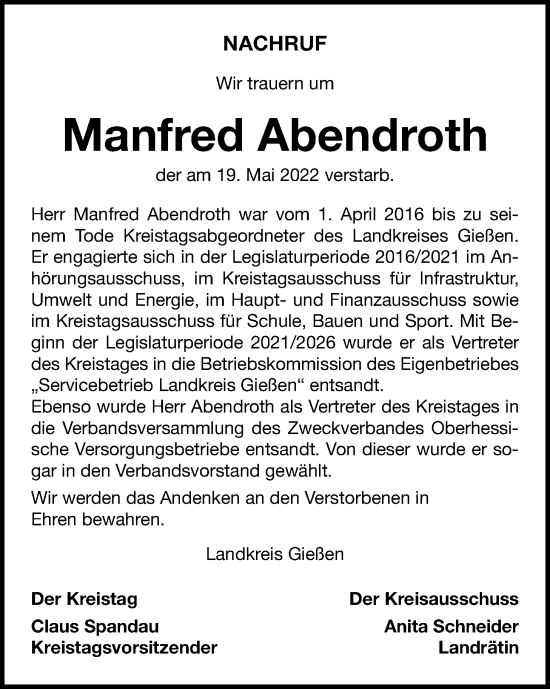 NACHRUF

Wir trauern um

Manfred Abendroth

der am 19. Mai 2022 verstarb.

Herr Manfred Abendroth war vom 1. April 2016 bis zu seinem Tode Kreistagsabgeordneter des Landkreises Gießen. Er engagierte sich in der Legislaturperiode 2016/2021 im Anhörungsausschuss, im Kreistagsausschuss für Infrastruktur, Umwelt und Energie, im Haupt- und Finanzausschuss sowie im Kreistagsausschuss für Schule, Bauen und Sport. Mit Beginn der Legislaturperiode 2021/2026 wurde er als Vertreter des Kreistages in die Betriebskommission des Eigenbetriebes „Servicebetrieb Landkreis Gießen“ entsandt.
Ebenso wurde Herr Abendroth als Vertreter des Kreistages in die Verbandsversammlung des Zweckverbandes Oberhessische Versorgungsbetriebe entsandt. Von dieser wurde er sogar in den Verbandsvorstand gewählt.

Wir werden das Andenken an den Verstorbenen in Ehren bewahren.

Landkreis Gießen

Der Kreistag
Claus Spandau
Kreistagsvorsitzender

Der Kreisausschuss
Anita Schneider
Landrätin